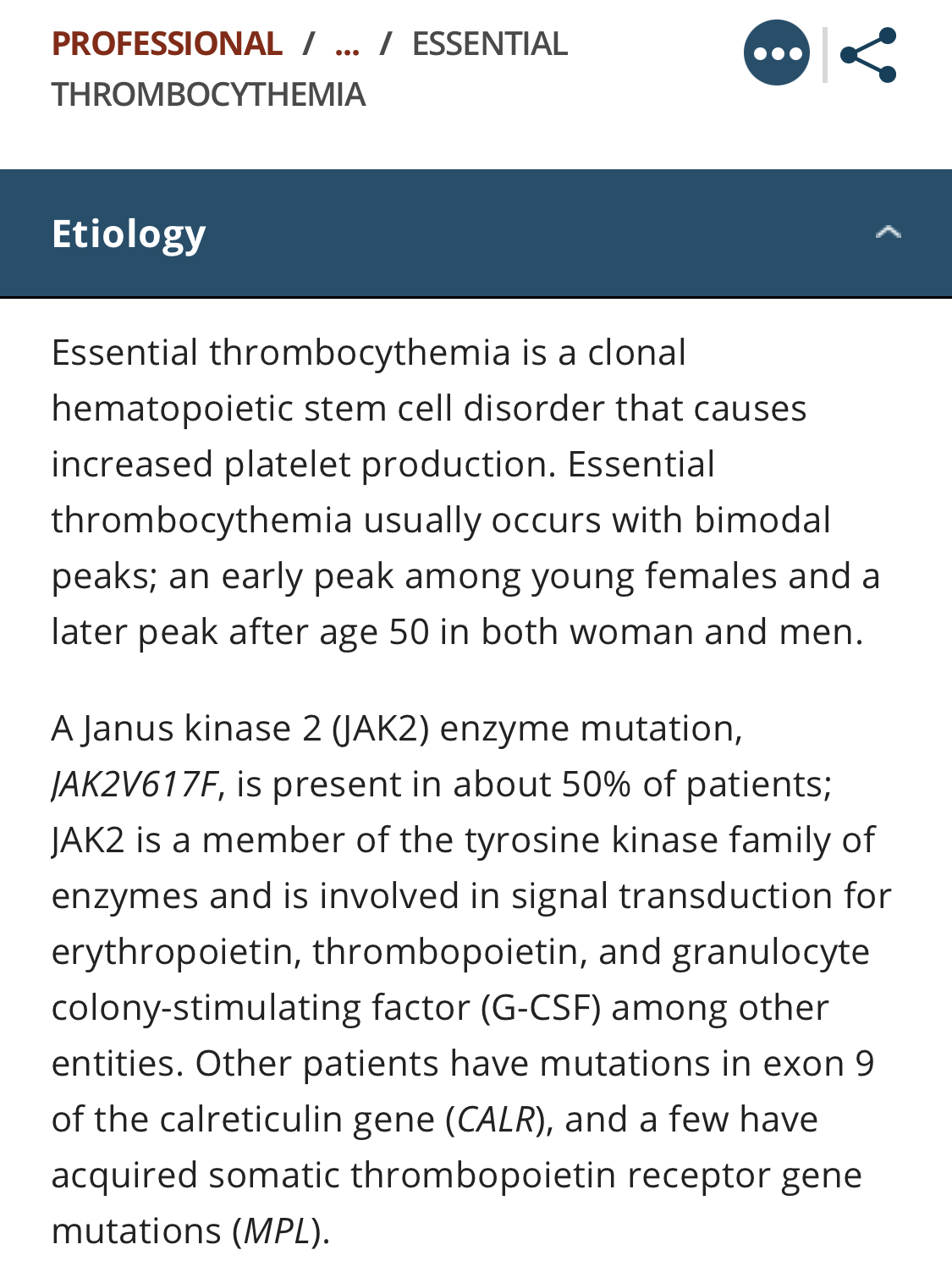 PROFESSIONAL / ... / ESSENTIAL THROMBOCYTHEMIA

Etiology

Essential thrombocythemia is a clonal hematopoietic stem cell disorder that causes increased platelet production. Essential thrombocythemia usually occurs with bimodal peaks; an early peak among young females and a later peak after age 50 in both woman and men.

A Janus kinase 2 (JAK2) enzyme mutation, JAK2V617F, is present in about 50% of patients; JAK2 is a member of the tyrosine kinase family of enzymes and is involved in signal transduction for erythropoietin, thrombopoietin, and granulocyte colony-stimulating factor (G-CSF) among other entities. Other patients have mutations in exon 9 of the calreticulin gene (CALR), and a few have acquired somatic thrombopoietin receptor gene mutations (MPL).